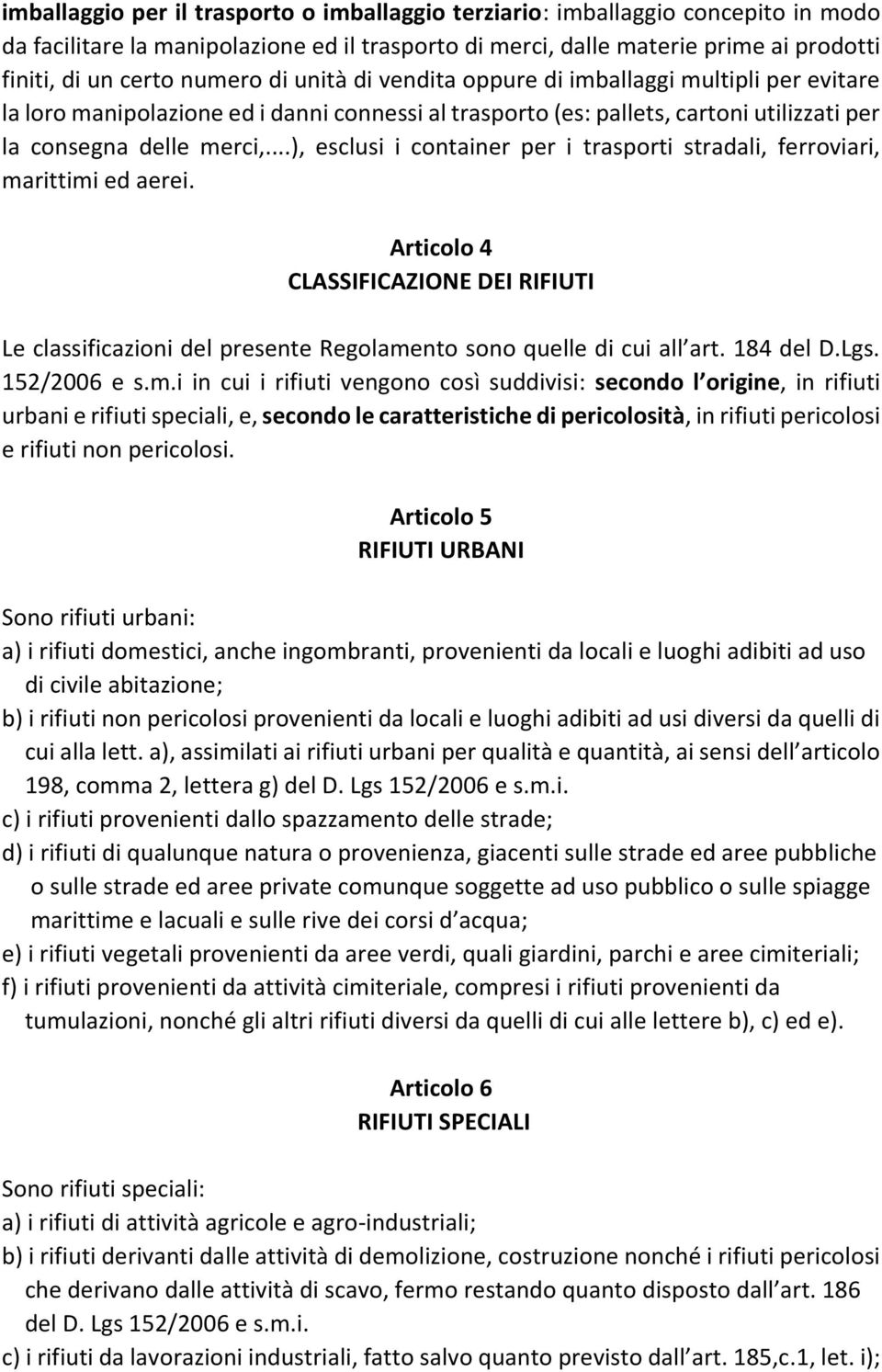 imballaggio per il trasporto o imballaggio terziario: imballaggio concepito in modo da facilitare la manipolazione ed il trasporto di merci, dalle materie prime ai prodotti finiti, di un certo numero di unità di vendita oppure di imballaggi multipli per evitare la loro manipolazione ed i danni connessi al trasporto (es: pallets, cartoni utilizzati per la consegna delle merci,...), esclusi i container per i trasporti stradali, ferroviari, marittimi ed aerei.

Articolo 4
CLASSIFICAZIONE DEI RIFIUTI

Le classificazioni del presente Regolamento sono quelle di cui all art. 184 del D.Lgs. 152/2006 e s.m.i in cui i rifiuti vengono così suddivisi: secondo l origine, in rifiuti urbani e rifiuti speciali, e, secondo le caratteristiche di pericolosità, in rifiuti pericolosi e rifiuti non pericolosi.

Articolo 5
RIFIUTI URBANI

Sono rifiuti urbani:
a) i rifiuti domestici, anche ingombranti, provenienti da locali e luoghi adibiti ad uso di civile abitazione;
b) i rifiuti non pericolosi provenienti da locali e luoghi adibiti ad usi diversi da quelli di cui alla lett. a), assimilati ai rifiuti urbani per qualità e quantità, ai sensi dell articolo 198, comma 2, lettera g) del D. Lgs 152/2006 e s.m.i.
c) i rifiuti provenienti dallo spazzamento delle strade;
d) i rifiuti di qualunque natura o provenienza, giacenti sulle strade ed aree pubbliche o sulle strade ed aree private comunque soggette ad uso pubblico o sulle spiagge marittime e lacuali e sulle rive dei corsi d acqua;
e) i rifiuti vegetali provenienti da aree verdi, quali giardini, parchi e aree cimiteriali;
f) i rifiuti provenienti da attività cimiteriale, compresi i rifiuti provenienti da tumulazioni, nonché gli altri rifiuti diversi da quelli di cui alle lettere b), c) ed e).

Articolo 6
RIFIUTI SPECIALI

Sono rifiuti speciali:
a) i rifiuti di attività agricole e agro-industriali;
b) i rifiuti derivanti dalle attività di demolizione, costruzione nonché i rifiuti pericolosi che derivano dalle attività di scavo, fermo restando quanto disposto dall art. 186 del D. Lgs 152/2006 e s.m.i.
c) i rifiuti da lavorazioni industriali, fatto salvo quanto previsto dall art. 185,c.1, let. i);